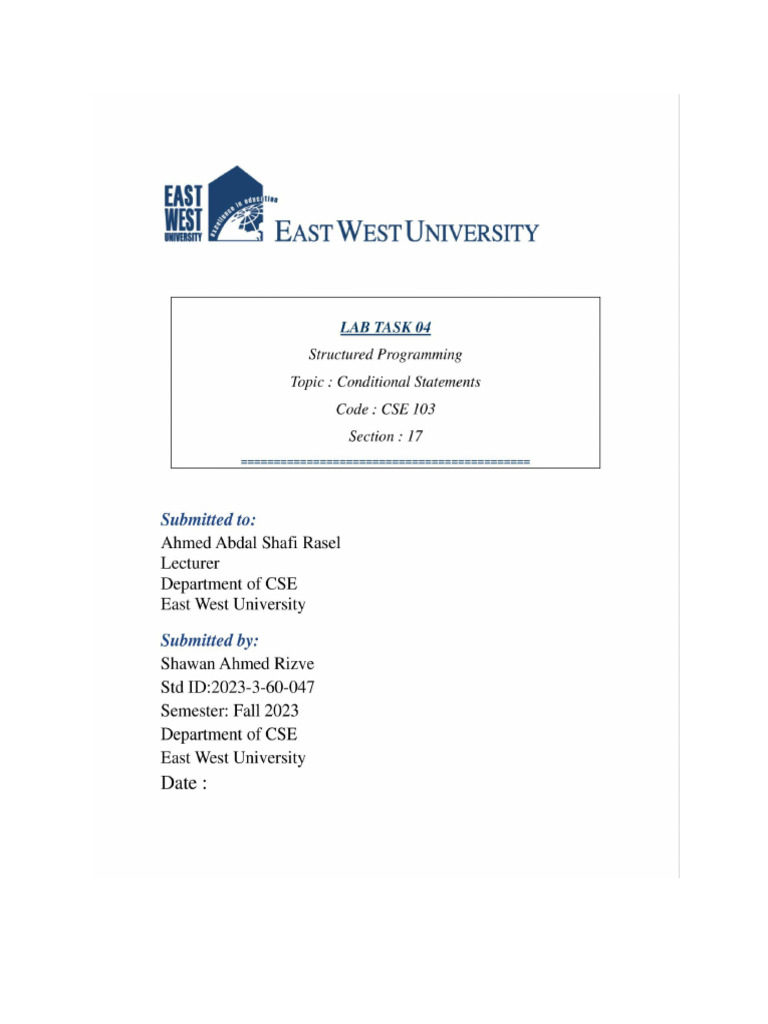 EAST WEST UNIVERSITY

excellence in education

EAST WEST UNIVERSITY

LAB TASK 04

Structured Programming

Topic : Conditional Statements

Code : CSE 103

Section : 17

==========================================

Submitted to:
Ahmed Abdal Shafi Rasel
Lecturer
Department of CSE
East West University

Submitted by:
Shawan Ahmed Rizve
Std ID:2023-3-60-047
Semester: Fall 2023
Department of CSE
East West University
Date :